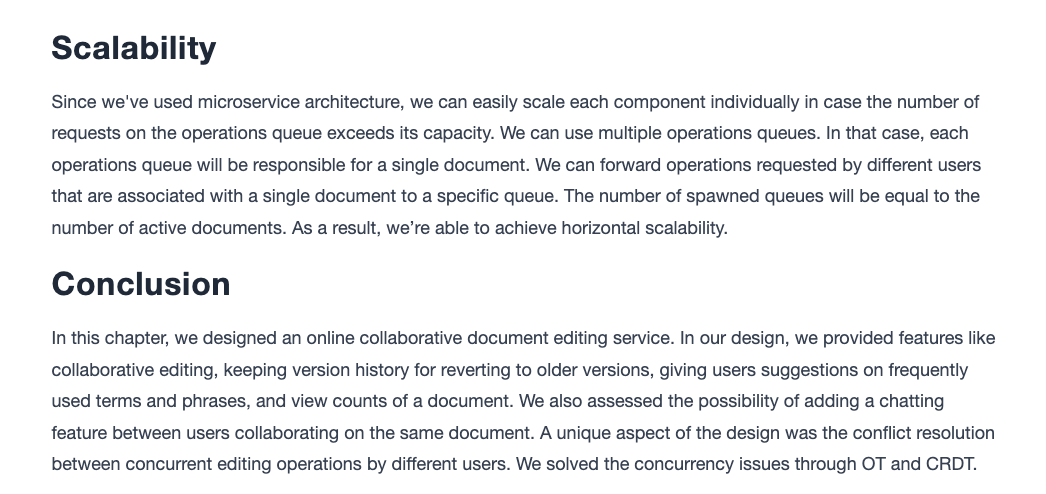 Scalability

Since we've used microservice architecture, we can easily scale each component individually in case the number of requests on the operations queue exceeds its capacity. We can use multiple operations queues. In that case, each operations queue will be responsible for a single document. We can forward operations requested by different users that are associated with a single document to a specific queue. The number of spawned queues will be equal to the number of active documents. As a result, we're able to achieve horizontal scalability.

Conclusion

In this chapter, we designed an online collaborative document editing service. In our design, we provided features like collaborative editing, keeping version history for reverting to older versions, giving users suggestions on frequently used terms and phrases, and view counts of a document. We also assessed the possibility of adding a chatting feature between users collaborating on the same document. A unique aspect of the design was the conflict resolution between concurrent editing operations by different users. We solved the concurrency issues through OT and CRDT.